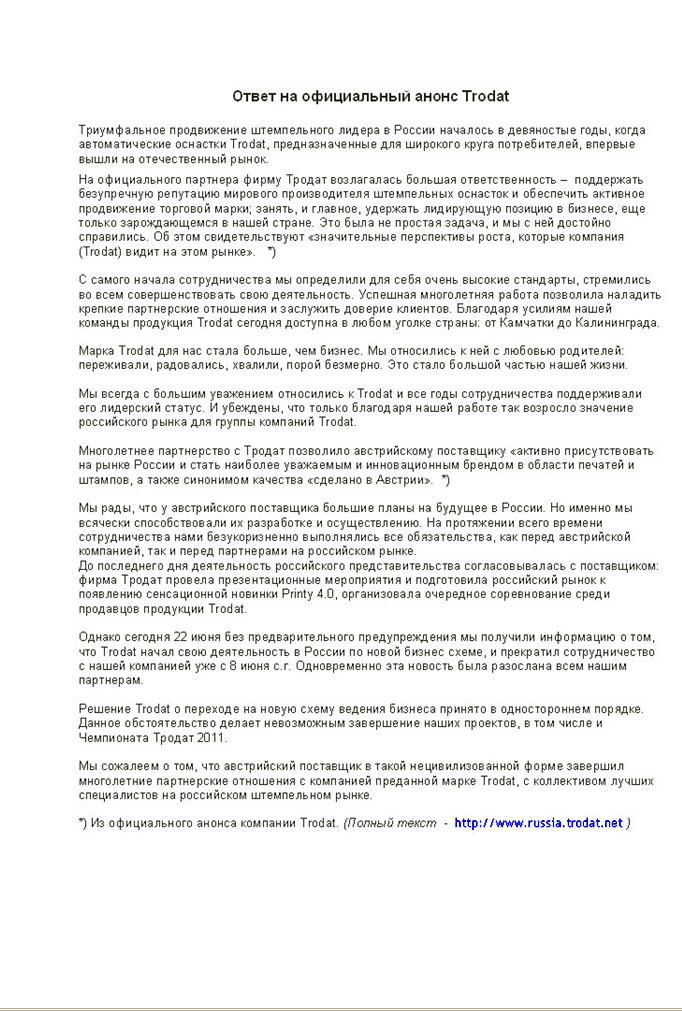 Ответ на официальный анонс Trodat

Триумфальное продвижение штемпельного лидера в России началось в девяностые годы, когда автоматические оснастки Trodat, предназначенные для широкого круга потребителей, впервые вышли на отечественный рынок.

На официального партнера фирму Тродат возлагалась большая ответственность – поддержать безупречную репутацию мирового производителя штемпельных оснасток и обеспечить активное продвижение торговой марки; занять, и главное, удержать лидирующую позицию в бизнесе, еще только зарождающемся в нашей стране. Это была не простая задача, и мы с ней достойно справились. Об этом свидетельствуют «значительные перспективы роста, которые компания (Trodat) видит на этом рынке». *)

С самого начала сотрудничества мы определили для себя очень высокие стандарты, стремились во всем совершенствовать свою деятельность. Успешная многолетняя работа позволила наладить крепкие партнерские отношения и заслужить доверие клиентов. Благодаря усилиям нашей команды продукция Trodat сегодня доступна в любом уголке страны: от Камчатки до Калининграда.

Марка Trodat для нас стала больше, чем бизнес. Мы относились к ней с любовью родителей: переживали, радовались, хвалили, порой безмерно. Это стало большой частью нашей жизни.

Мы всегда с большим уважением относились к Trodat и все годы сотрудничества поддерживали его лидерский статус. И убеждены, что только благодаря нашей работе так возросло значение российского рынка для группы компаний Trodat.

Многолетнее партнерство с Тродат позволило австрийскому поставщику «активно присутствовать на рынке России и стать наиболее уважаемым и инновационным брендом в области печатей и штампов, а также синонимом качества «сделано в Австрии». *)

Мы рады, что у австрийского поставщика большие планы на будущее в России. Но именно мы всячески способствовали их разработке и осуществлению. На протяжении всего времени сотрудничества нами безукоризненно выполнялись все обязательства, как перед австрийской компанией, так и перед партнерами на российском рынке.
До последнего дня деятельность российского представительства согласовывалась с поставщиком: фирма Тродат провела презентационные мероприятия и подготовила российский рынок к появлению сенсационной новинки Printy 4.0, организовала очередное соревнование среди продавцов продукции Trodat.

Однако сегодня 22 июня без предварительного предупреждения мы получили информацию о том, что Trodat начал свою деятельность в России по новой бизнес схеме, и прекратил сотрудничество с нашей компанией уже с 8 июня с.г. Одновременно эта новость была разослана всем нашим партнерам.

Решение Trodat о переходе на новую схему ведения бизнеса принято в одностороннем порядке. Данное обстоятельство делает невозможным завершение наших проектов, в том числе и Чемпионата Тродат 2011.

Мы сожалеем о том, что австрийский поставщик в такой нецивилизованной форме завершил многолетние партнерские отношения с компанией преданной марке Trodat, с коллективом лучших специалистов на российском штемпельном рынке.

*) Из официального анонса компании Trodat. (Полный текст - http://www.russia.trodat.net )